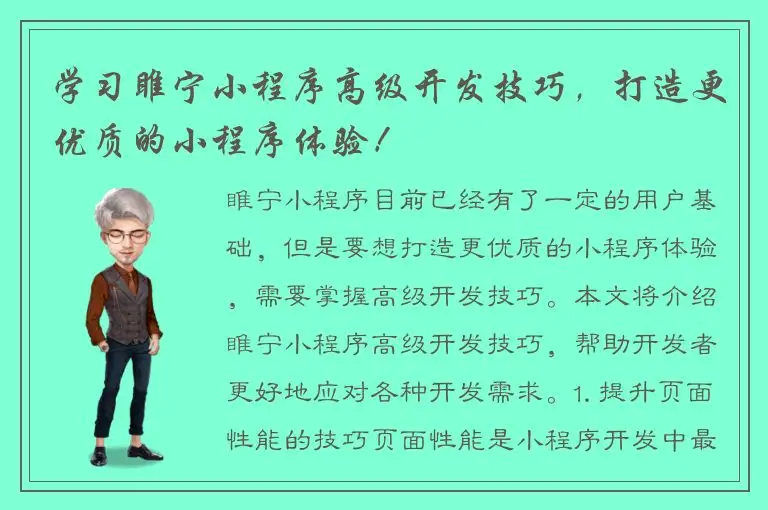 学习睢宁小程序高级开发技巧，打造更优质的小程序体验！

睢宁小程序目前已经有了一定的用户基础，但是要想打造更优质的小程序体验，需要掌握高级开发技巧。本文将介绍睢宁小程序高级开发技巧，帮助开发者更好地应对各种开发需求。1. 提升页面性能的技巧页面性能是小程序开发中最